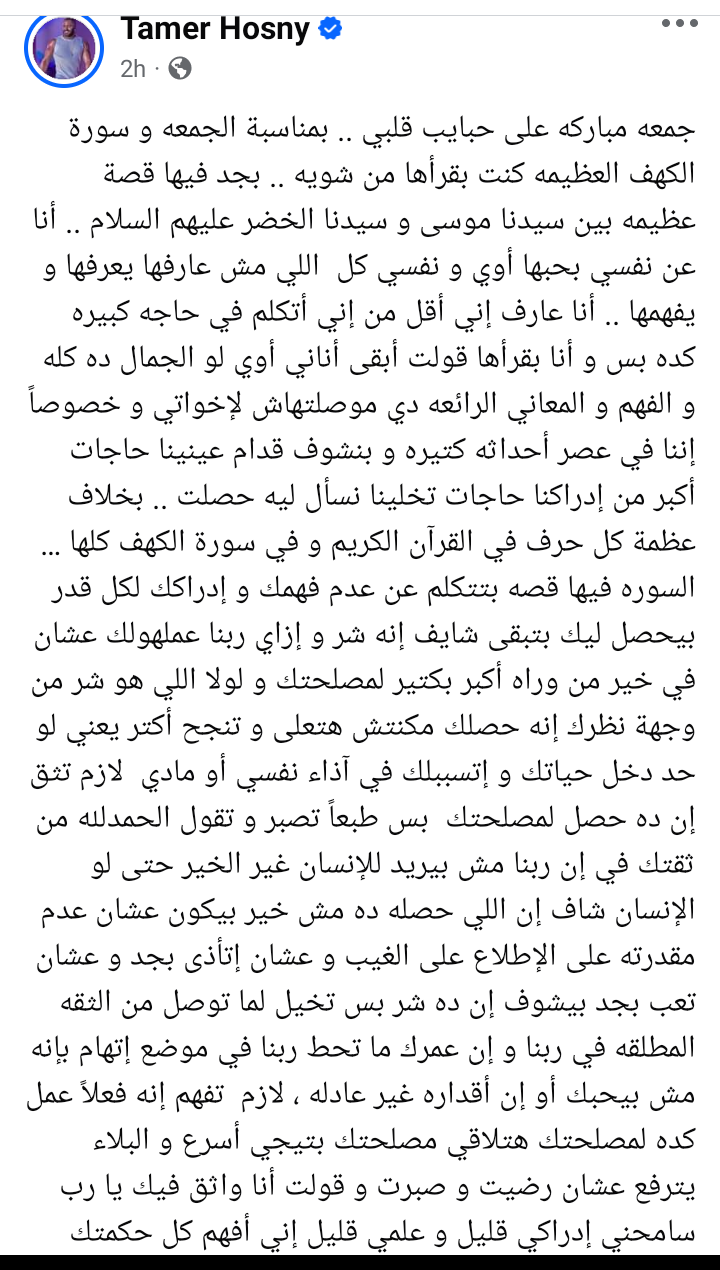 Tamer Hosny
2h ·

جمعه مباركه على حبايب قلبي .. بمناسبة الجمعه و سورة الكهف العظيمه كنت بقرأها من شويه .. بجد فيها قصة عظيمه بين سيدنا موسى و سيدنا الخضر عليهم السلام .. أنا عن نفسي بحبها أوي و نفسي كل اللي مش عارفها يعرفها و يفهمها .. أنا عارف إني أقل من إني أتكلم في حاجه كبيره كده بس و أنا بقرأها قولت أبقى أناني أوي لو الجمال ده كله و الفهم و المعاني الرائعه دي موصلتهاش لإخواتي و خصوصاً إننا في عصر أحداثه كتيره و بنشوف قدام عينينا حاجات أكبر من إدراكنا حاجات تخلينا نسأل ليه حصلت .. بخلاف عظمة كل حرف في القرآن الكريم و في سورة الكهف كلها ... السوره فيها قصه بتتكلم عن عدم فهمك و إدراكك لكل قدر بيحصل ليك بتبقى شايف إنه شر و إزاي ربنا عملهولك عشان في خير من وراه أكبر بكتير لمصلحتك و لولا اللي هو شر من وجهة نظرك إنه حصلك مكنتش هتعلى و تنجح أكتر يعني لو حد دخل حياتك و إتسببلك في آذاء نفسي أو مادي لازم تثق إن ده حصل لمصلحتك بس طبعاً تصبر و تقول الحمدلله من ثقتك في إن ربنا مش بيريد للإنسان غير الخير حتى لو الإنسان شاف إن اللي حصله ده مش خير بيكون عشان عدم مقدرته على الإطلاع على الغيب و عشان إتأذى بجد و عشان تعب بجد بيشوف إن ده شر بس تخيل لما توصل من الثقه المطلقه في ربنا و إن عمرك ما تحط ربنا في موضع إتهام بإنه مش بيحبك أو إن أقداره غير عادله ، لازم تفهم إنه فعلاً عمل كده لمصلحتك هتلاقي مصلحتك بتيجي أسرع و البلاء يترفع عشان رضيت و صبرت و قولت أنا واثق فيك يا رب سامحني إدراكي قليل و علمي قليل إني أفهم كل حكمتك